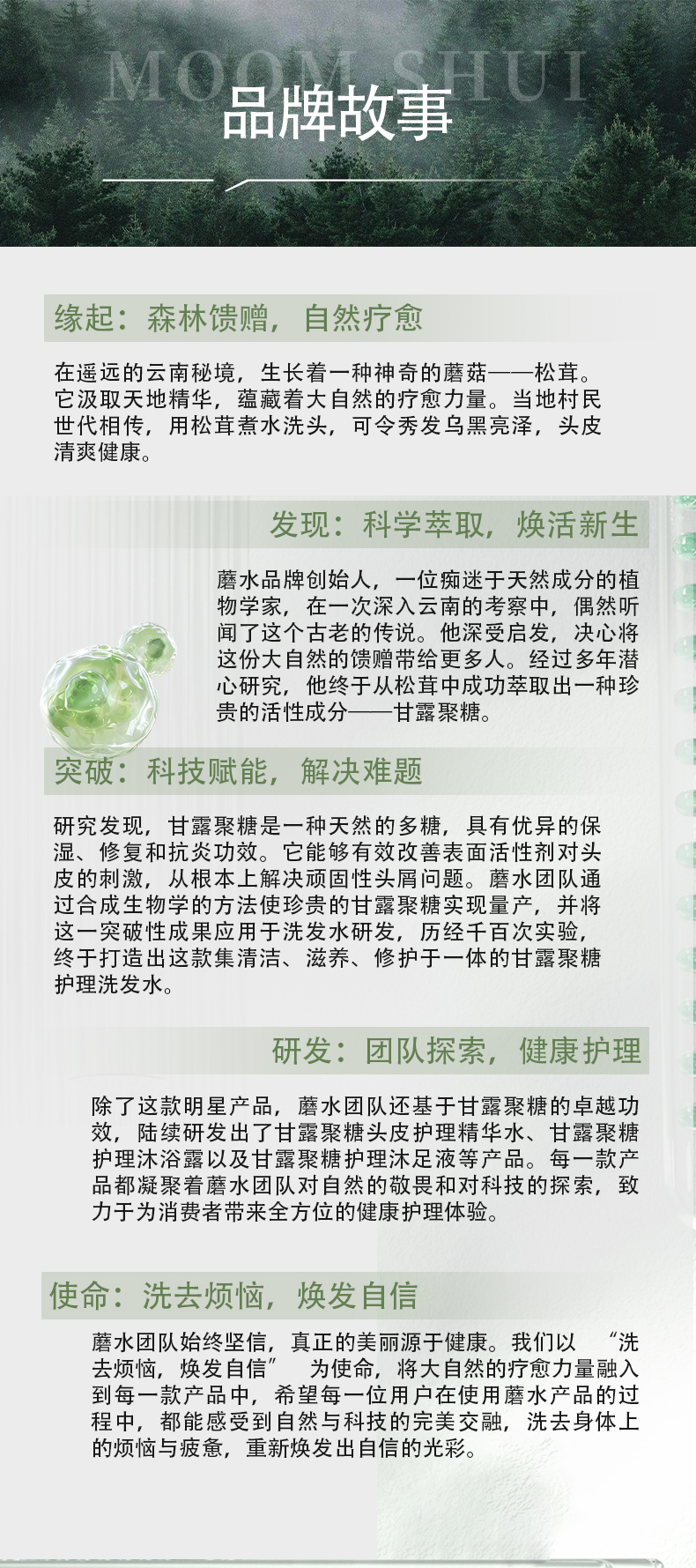 MOOM SHUI

品牌故事

缘起：森林馈赠，自然疗愈

在遥远的云南秘境，生长着一种神奇的蘑菇——松茸。它汲取天地精华，蕴藏着大自然的疗愈力量。当地村民世代相传，用松茸煮水洗头，可令秀发乌黑亮泽，头皮清爽健康。

发现：科学萃取，焕活新生

蘑水品牌创始人，一位痴迷于天然成分的植物学家，在一次深入云南的考察中，偶然听闻了这个古老的传说。他深受启发，决心将这份大自然的馈赠带给更多人。经过多年潜心研究，他终于从松茸中成功萃取出一种珍贵的活性成分——甘露聚糖。

突破：科技赋能，解决难题

研究发现，甘露聚糖是一种天然的多糖，具有优异的保湿、修复和抗炎功效。它能够有效改善表面活性剂对头皮的刺激，从根本上解决顽固性头屑问题。蘑水团队通过合成生物学的方法使珍贵的甘露聚糖实现量产，并将这一突破性成果应用于洗发水研发，历经千百次实验，终于打造出这款集清洁、滋养、修护于一体的甘露聚糖护理洗发水。

研发：团队探索，健康护理

除了这款明星产品，蘑水团队还基于甘露聚糖的卓越功效，陆续研发出了甘露聚糖头皮护理精华水、甘露聚糖护理沐浴露以及甘露聚糖护理沐足液等产品。每一款产品都凝聚着蘑水团队对自然的敬畏和对科技的探索，致力于为消费者带来全方位的健康护理体验。

使命：洗去烦恼，焕发自信

蘑水团队始终坚信，真正的美丽源于健康。我们以 “洗去烦恼，焕发自信” 为使命，将大自然的疗愈力量融入到每一款产品中，希望每一位用户在使用蘑水产品的过程中，都能感受到自然与科技的完美交融，洗去身体上的烦恼与疲惫，重新焕发出自信的光彩。